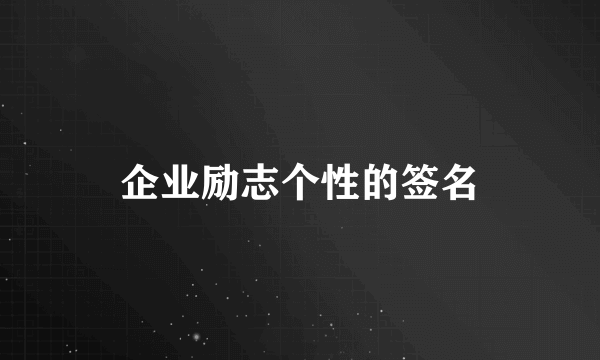 企业励志个性的签名